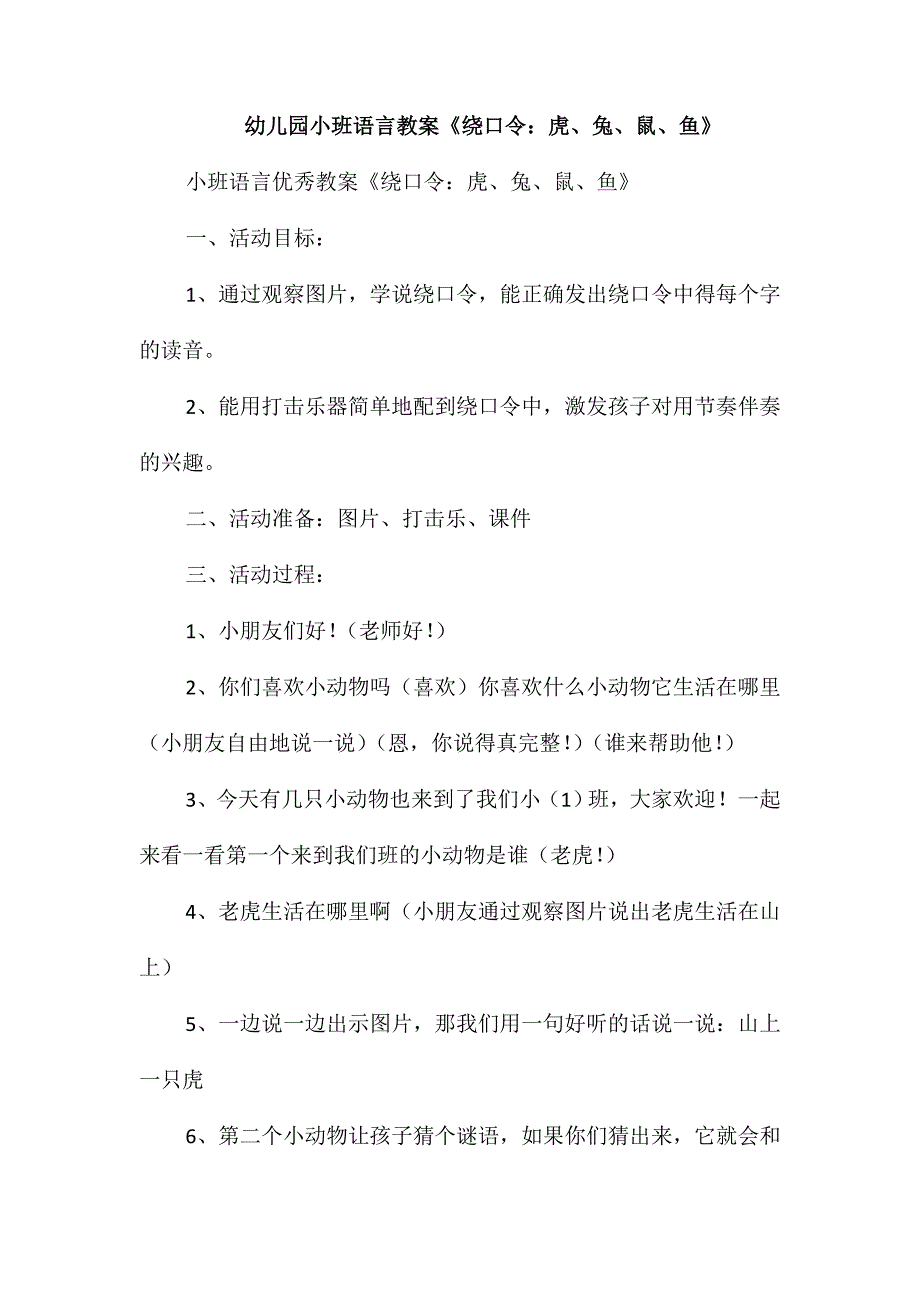 幼儿园小班语言教案《绕口令：虎、兔、鼠、鱼》

小班语言优秀教案《绕口令：虎、兔、鼠、鱼》

一、活动目标：

1、通过观察图片，学说绕口令，能正确发出绕口令中得每个字的读音。

2、能用打击乐器简单地配到绕口令中，激发孩子对用节奏伴奏的兴趣。

二、活动准备：图片、打击乐、课件

三、活动过程：

1、小朋友们好！（老师好！）

2、你们喜欢小动物吗（喜欢）你喜欢什么小动物它生活在哪里（小朋友自由地说一说）（恩，你说得真完整！）（谁来帮助他！）

3、今天有几只小动物也来到了我们小（1）班，大家欢迎！一起来看一看第一个来到我们班的小动物是谁（老虎！）

4、老虎生活在哪里啊（小朋友通过观察图片说出老虎生活在山上）

5、一边说一边出示图片，那我们用一句好听的话说一说：山上一只虎

6、第二个小动物让孩子猜个谜语，如果你们猜出来，它就会和